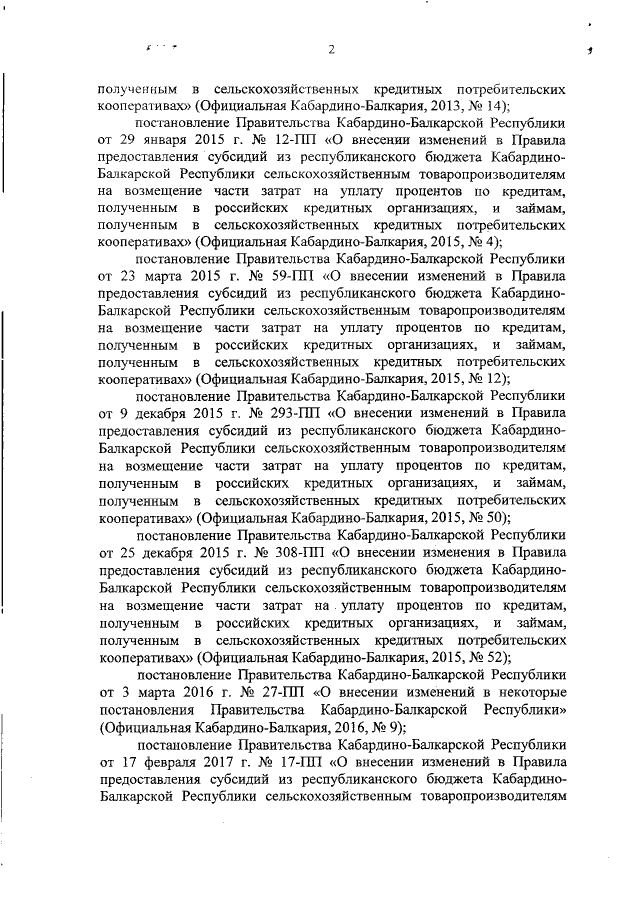 2

полученным в сельскохозяйственных кредитных потребительских кооперативах» (Официальная Кабардино-Балкария, 2013, № 14);

постановление Правительства Кабардино-Балкарской Республики от 29 января 2015 г. № 12-ПП «О внесении изменений в Правила предоставления субсидий из республиканского бюджета Кабардино-Балкарской Республики сельскохозяйственным товаропроизводителям на возмещение части затрат на уплату процентов по кредитам, полученным в российских кредитных организациях, и займам, полученным в сельскохозяйственных кредитных потребительских кооперативах» (Официальная Кабардино-Балкария, 2015, № 4);

постановление Правительства Кабардино-Балкарской Республики от 23 марта 2015 г. № 59-ПП «О внесении изменений в Правила предоставления субсидий из республиканского бюджета Кабардино-Балкарской Республики сельскохозяйственным товаропроизводителям на возмещение части затрат на уплату процентов по кредитам, полученным в российских кредитных организациях, и займам, полученным в сельскохозяйственных кредитных потребительских кооперативах» (Официальная Кабардино-Балкария, 2015, № 12);

постановление Правительства Кабардино-Балкарской Республики от 9 декабря 2015 г. № 293-ПП «О внесении изменений в Правила предоставления субсидий из республиканского бюджета Кабардино-Балкарской Республики сельскохозяйственным товаропроизводителям на возмещение части затрат на уплату процентов по кредитам, полученным в российских кредитных организациях, и займам, полученным в сельскохозяйственных кредитных потребительских кооперативах» (Официальная Кабардино-Балкария, 2015, № 50);

постановление Правительства Кабардино-Балкарской Республики от 25 декабря 2015 г. № 308-ПП «О внесении изменения в Правила предоставления субсидий из республиканского бюджета Кабардино-Балкарской Республики сельскохозяйственным товаропроизводителям на возмещение части затрат на уплату процентов по кредитам, полученным в российских кредитных организациях, и займам, полученным в сельскохозяйственных кредитных потребительских кооперативах» (Официальная Кабардино-Балкария, 2015, № 52);

постановление Правительства Кабардино-Балкарской Республики от 3 марта 2016 г. № 27-ПП «О внесении изменений в некоторые постановления Правительства Кабардино-Балкарской Республики» (Официальная Кабардино-Балкария, 2016, № 9);

постановление Правительства Кабардино-Балкарской Республики от 17 февраля 2017 г. № 17-ПП «О внесении изменений в Правила предоставления субсидий из республиканского бюджета Кабардино-Балкарской Республики сельскохозяйственным товаропроизводителям